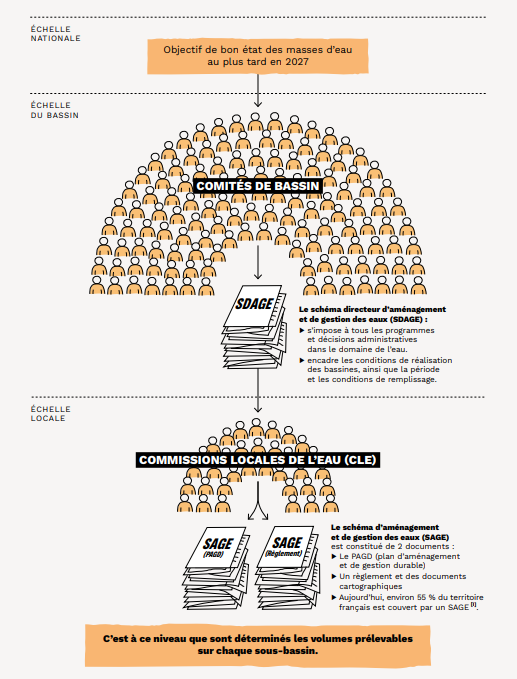 ÉCHELLE NATIONALE

Objectif de bon état des masses d'eau au plus tard en 2027

ÉCHELLE DU BASSIN

COMITÉS DE BASSIN

SDAGE

Le schéma directeur d'aménagement et de gestion des eaux (SDAGE) :

▶ s'impose à tous les programmes et décisions administratives dans le domaine de l'eau.

▶ encadre les conditions de réalisation des bassines, ainsi que la période et les conditions de remplissage.

ÉCHELLE LOCALE

COMMISSIONS LOCALES DE L'EAU (CLE)

SAGE (PAGD)

SAGE (Règlement)

Le schéma d'aménagement et de gestion des eaux (SAGE) est constitué de 2 documents :

▶ Le PAGD (plan d'aménagement et de gestion durable)

▶ Un règlement et des documents cartographiques

▶ Aujourd'hui, environ 55 % du territoire français est couvert par un SAGE $^{[1]}$.

C'est à ce niveau que sont déterminés les volumes prélevables sur chaque sous-bassin.